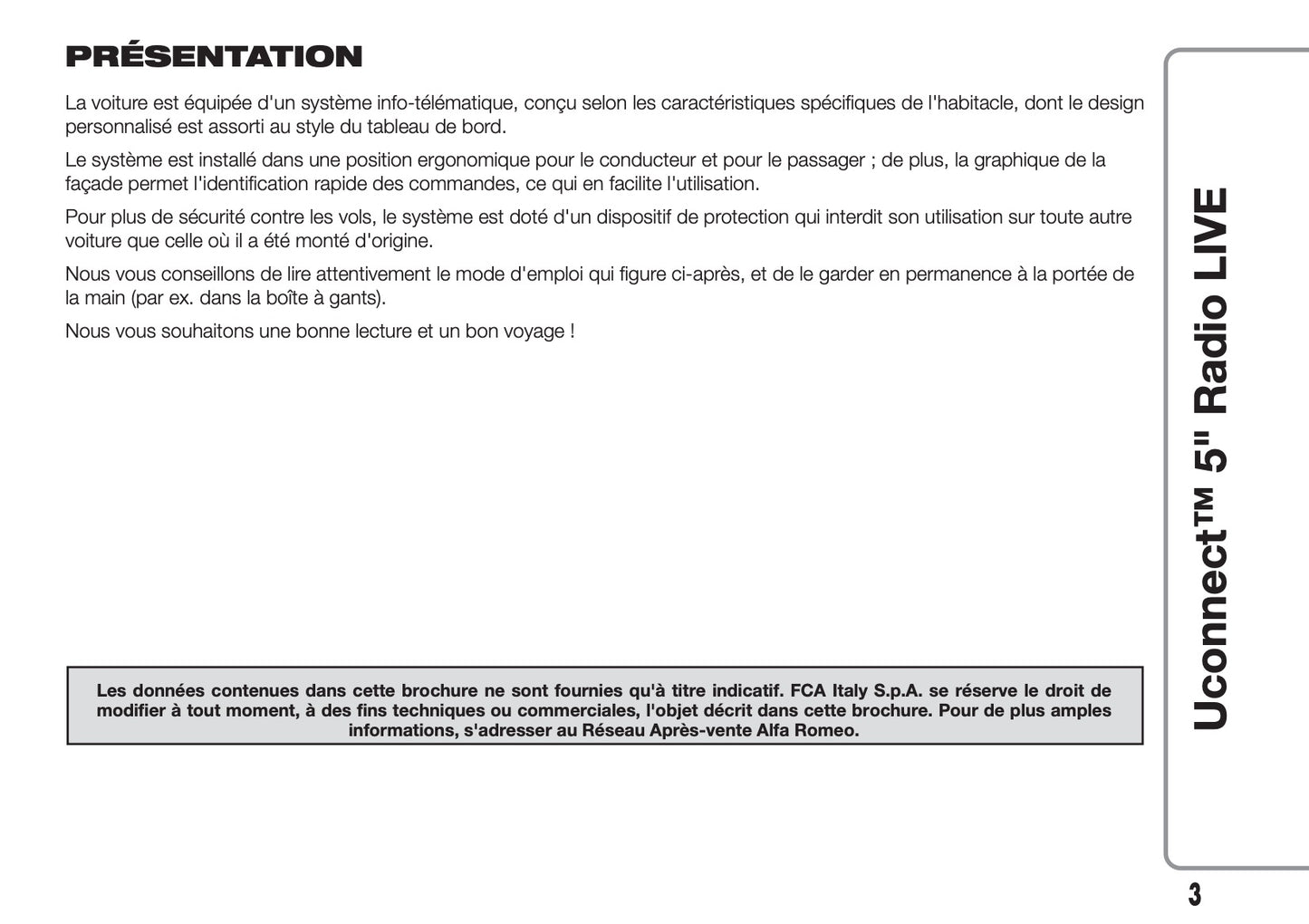 PRÉSENTATION

La voiture est équipée d'un système info-télématique, conçu selon les caractéristiques spécifiques de l'habitacle, dont le design personnalisé est assorti au style du tableau de bord.

Le système est installé dans une position ergonomique pour le conducteur et pour le passager ; de plus, la graphique de la façade permet l'identification rapide des commandes, ce qui en facilite l'utilisation.

Pour plus de sécurité contre les vols, le système est doté d'un dispositif de protection qui interdit son utilisation sur toute autre voiture que celle où il a été monté d'origine.

Nous vous conseillons de lire attentivement le mode d'emploi qui figure ci-après, et de le garder en permanence à la portée de la main (par ex. dans la boîte à gants).

Nous vous souhaitons une bonne lecture et un bon voyage !

Les données contenues dans cette brochure ne sont fournies qu'à titre indicatif. FCA Italy S.p.A. se réserve le droit de modifier à tout moment, à des fins techniques ou commerciales, l'objet décrit dans cette brochure. Pour de plus amples informations, s'adresser au Réseau Après-vente Alfa Romeo.

Uconnect™ 5" Radio LIVE

3